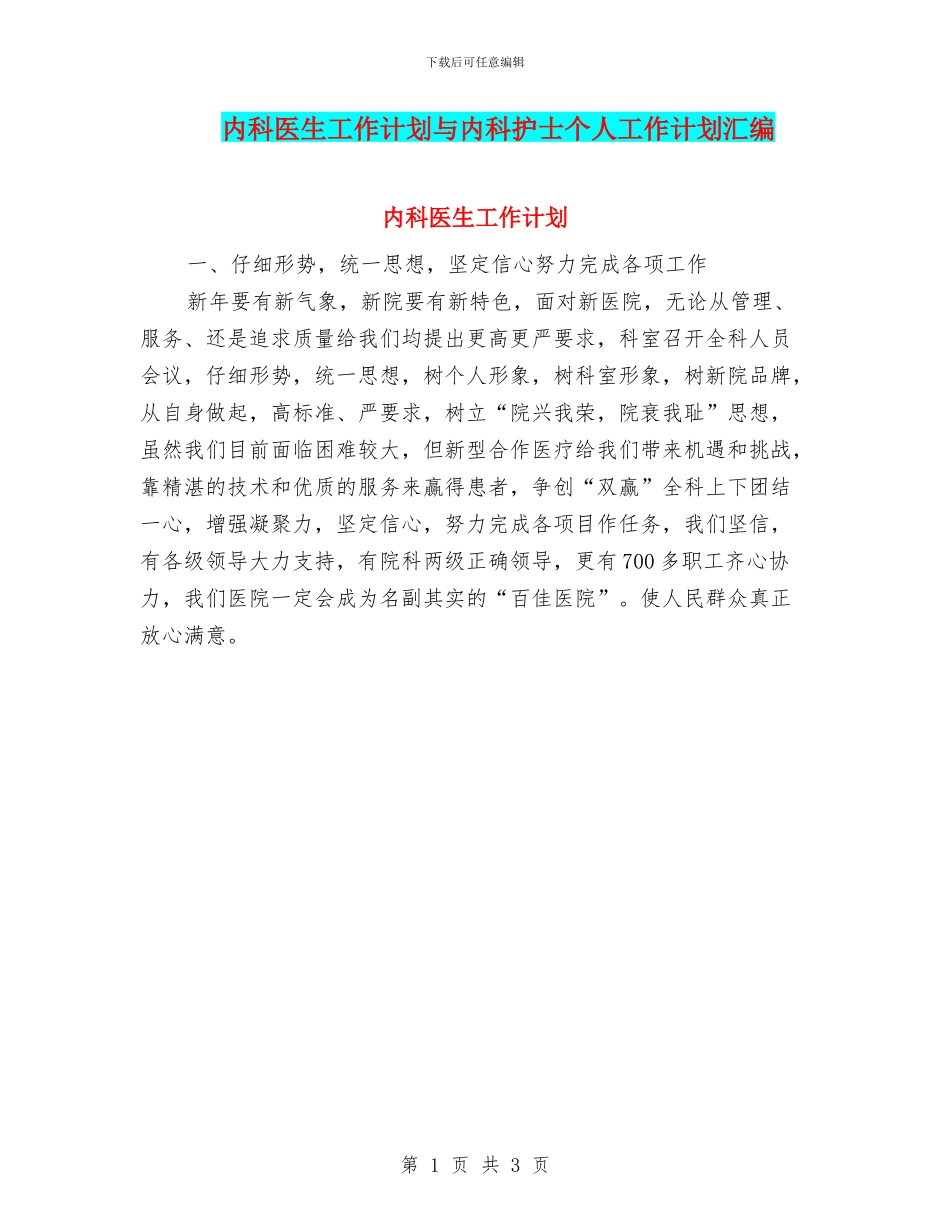 下载后可任意编辑

内科医生工作计划与内科护士个人工作计划汇编

内科医生工作计划

一、仔细形势，统一思想，坚定信心努力完成各项工作

新年要有新气象，新院要有新特色，面对新医院，无论从管理、服务、还是追求质量给我们均提出更高更严要求，科室召开全科人员会议，仔细形势，统一思想，树个人形象，树科室形象，树新院品牌，从自身做起，高标准、严要求，树立“院兴我荣，院衰我耻”思想，虽然我们目前面临困难较大，但新型合作医疗给我们带来机遇和挑战，靠精湛的技术和优质的服务来赢得患者，争创“双赢”全科上下团结一心，增强凝聚力，坚定信心，努力完成各项目作任务，我们坚信，有各级领导大力支持，有院科两级正确领导，更有700多职工齐心协力，我们医院一定会成为名副其实的“百佳医院”。使人民群众真正放心满意。

第 1 页 共 3 页